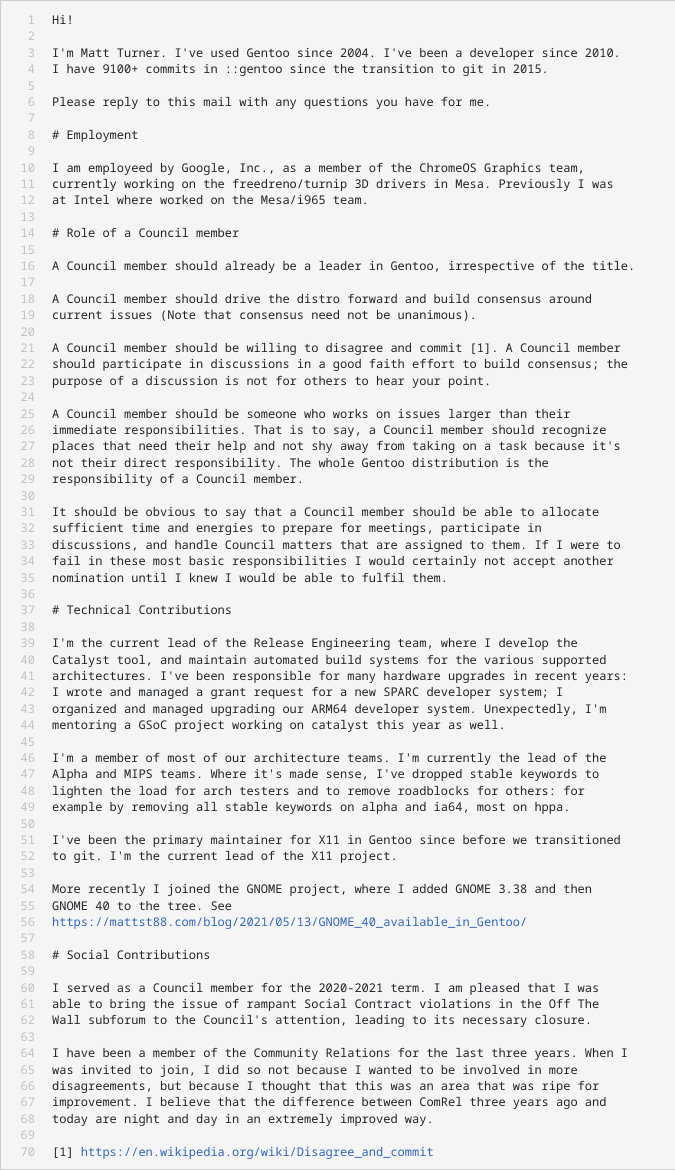 1 Hi!
2
3 I'm Matt Turner. I've used Gentoo since 2004. I've been a developer since 2010.
4 I have 9100+ commits in ::gentoo since the transition to git in 2015.
5
6 Please reply to this mail with any questions you have for me.
7
8 # Employment
9
10 I am employeed by Google, Inc., as a member of the ChromeOS Graphics team,
11 currently working on the freedreno/turnip 3D drivers in Mesa. Previously I was
12 at Intel where worked on the Mesa/i965 team.
13
14 # Role of a Council member
15
16 A Council member should already be a leader in Gentoo, irrespective of the title.
17
18 A Council member should drive the distro forward and build consensus around
19 current issues (Note that consensus need not be unanimous).
20
21 A Council member should be willing to disagree and commit [1]. A Council member
22 should participate in discussions in a good faith effort to build consensus; the
23 purpose of a discussion is not for others to hear your point.
24
25 A Council member should be someone who works on issues larger than their
26 immediate responsibilities. That is to say, a Council member should recognize
27 places that need their help and not shy away from taking on a task because it's
28 not their direct responsibility. The whole Gentoo distribution is the
29 responsibility of a Council member.
30
31 It should be obvious to say that a Council member should be able to allocate
32 sufficient time and energies to prepare for meetings, participate in
33 discussions, and handle Council matters that are assigned to them. If I were to
34 fail in these most basic responsibilities I would certainly not accept another
35 nomination until I knew I would be able to fulfil them.
36
37 # Technical Contributions
38
39 I'm the current lead of the Release Engineering team, where I develop the
40 Catalyst tool, and maintain automated build systems for the various supported
41 architectures. I've been responsible for many hardware upgrades in recent years:
42 I wrote and managed a grant request for a new SPARC developer system; I
43 organized and managed upgrading our ARM64 developer system. Unexpectedly, I'm
44 mentoring a GSoC project working on catalyst this year as well.
45
46 I'm a member of most of our architecture teams. I'm currently the lead of the
47 Alpha and MIPS teams. Where it's made sense, I've dropped stable keywords to
48 lighten the load for arch testers and to remove roadblocks for others: for
49 example by removing all stable keywords on alpha and ia64, most on hppa.
50
51 I've been the primary maintainer for X11 in Gentoo since before we transitioned
52 to git. I'm the current lead of the X11 project.
53
54 More recently I joined the GNOME project, where I added GNOME 3.38 and then
55 GNOME 40 to the tree. See
56 https://mattst88.com/blog/2021/05/13/GNOME_40_available_in_Gentoo/
57
58 # Social Contributions
59
60 I served as a Council member for the 2020-2021 term. I am pleased that I was
61 able to bring the issue of rampant Social Contract violations in the Off The
62 Wall subforum to the Council's attention, leading to its necessary closure.
63
64 I have been a member of the Community Relations for the last three years. When I
65 was invited to join, I did so not because I wanted to be involved in more
66 disagreements, but because I thought that this was an area that was ripe for
67 improvement. I believe that the difference between ComRel three years ago and
68 today are night and day in an extremely improved way.
69
70 [1] https://en.wikipedia.org/wiki/Disagree_and_commit